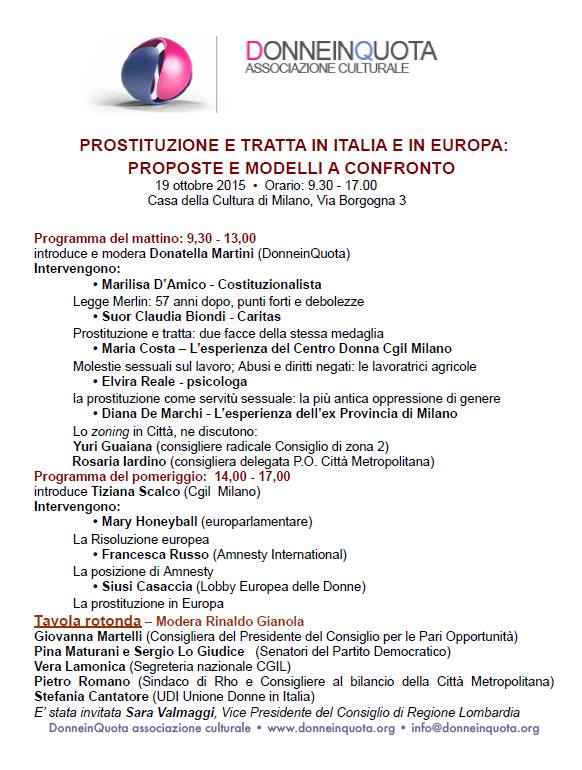 DONNEINQUOTA
ASSOCIAZIONE CULTURALE

PROSTITUZIONE E TRATTA IN ITALIA E IN EUROPA: PROPOSTE E MODELLI A CONFRONTO
19 ottobre 2015 • Orario: 9.30 - 17.00
Casa della Cultura di Milano, Via Borgogna 3

Programma del mattino: 9,30 - 13,00
introduce e modera Donatella Martini (DonneinQuota)
Intervengono:
• Marilisa D'Amico - Costituzionalista
Legge Merlin: 57 anni dopo, punti forti e debolezze
• Suor Claudia Biondi - Caritas
Prostituzione e tratta: due facce della stessa medaglia
• Maria Costa – L'esperienza del Centro Donna Cgil Milano
Molestie sessuali sul lavoro; Abusi e diritti negati: le lavoratrici agricole
• Elvira Reale - psicologa
la prostituzione come servitù sessuale: la più antica oppressione di genere
• Diana De Marchi - L'esperienza dell'ex Provincia di Milano
Lo zoning in Città, ne discutono:
Yuri Guaiana (consigliere radicale Consiglio di zona 2)
Rosaria Iardino (consigliera delegata P.O. Città Metropolitana)
Programma del pomeriggio: 14,00 - 17,00
introduce Tiziana Scalco (Cgil Milano)
Intervengono:
• Mary Honeyball (europarlamentare)
La Risoluzione europea
• Francesca Russo (Amnesty International)
La posizione di Amnesty
• Siusi Casaccia (Lobby Europea delle Donne)
La prostituzione in Europa
Tavola rotonda – Modera Rinaldo Gianola
Giovanna Martelli (Consigliera del Presidente del Consiglio per le Pari Opportunità)
Pina Maturani e Sergio Lo Giudice (Senatori del Partito Democratico)
Vera Lamonica (Segreteria nazionale CGIL)
Pietro Romano (Sindaco di Rho e Consigliere al bilancio della Città Metropolitana)
Stefania Cantatore (UDI Unione Donne in Italia)
E' stata invitata Sara Valmaggi, Vice Presidente del Consiglio di Regione Lombardia
DonneinQuota associazione culturale • www.donneinquota.org • info@donneinquota.org